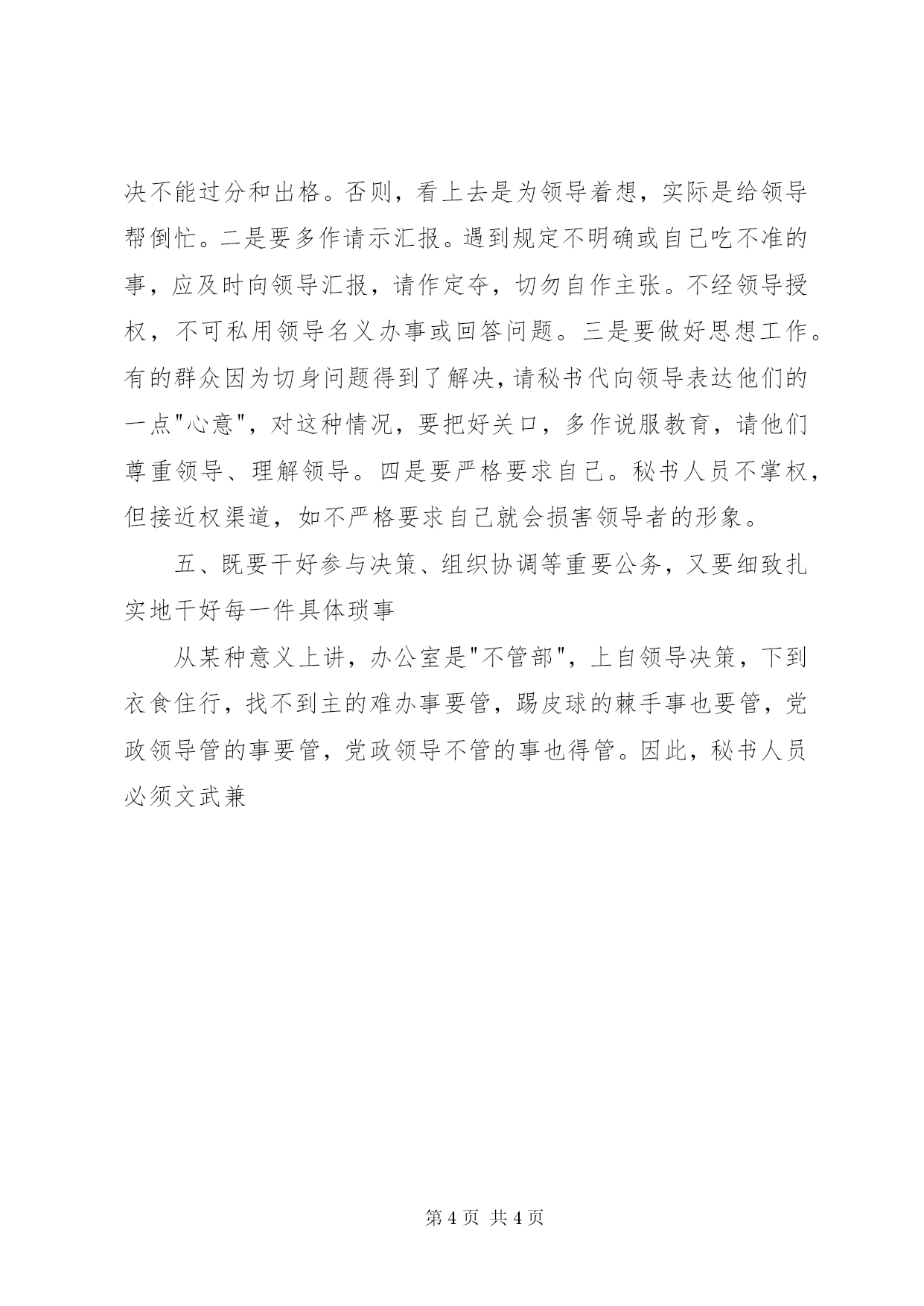 决不能过分和出格。否则，看上去是为领导着想，实际是给领导帮倒忙。二是要多作请示汇报。遇到规定不明确或自己吃不准的事，应及时向领导汇报，请作定夺，切勿自作主张。不经领导授权，不可私用领导名义办事或回答问题。三是要做好思想工作。有的群众因为切身问题得到了解决，请秘书代向领导表达他们的一点"心意"，对这种情况，要把好关口，多作说服教育，请他们尊重领导、理解领导。四是要严格要求自己。秘书人员不掌权，但接近权渠道，如不严格要求自己就会损害领导者的形象。

五、既要干好参与决策、组织协调等重要公务，又要细致扎实地干好每一件具体琐事

从某种意义上讲，办公室是"不管部"，上自领导决策，下到衣食住行，找不到主的难办事要管，踢皮球的棘手事也要管，党政领导管的事要管，党政领导不管的事也得管。因此，秘书人员必须文武兼

第 4 页 共 4 页